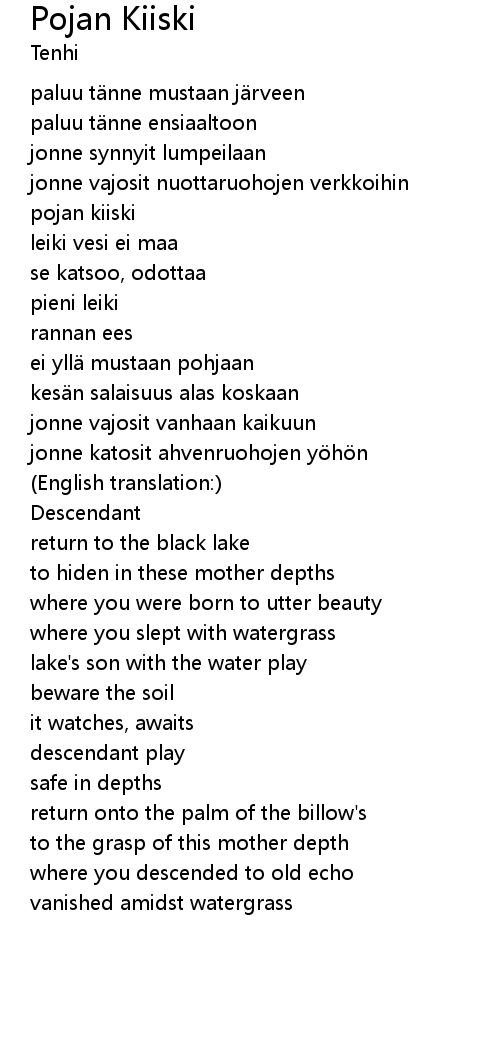 Pojan Kiiski
Tenhi

paluu tänne mustaan järveen
paluu tänne ensiaaltoon
jonne synnyit lumpeilaan
jonne vajosit nuottaruohojen verkkoihin
pojan kiiski
leiki vesi ei maa
se katsoo, odottaa
pieni leiki
rannan ees
ei yllä mustaan pohjaan
kesän salaisuus alas koskaan
jonne vajosit vanhaan kaikuun
jonne katosit ahvenruohojen yöhön
(English translation:)
Descendant
return to the black lake
to hiden in these mother depths
where you were born to utter beauty
where you slept with watergrass
lake's son with the water play
beware the soil
it watches, awaits
descendant play
safe in depths
return onto the palm of the billow's
to the grasp of this mother depth
where you descended to old echo
vanished amidst watergrass